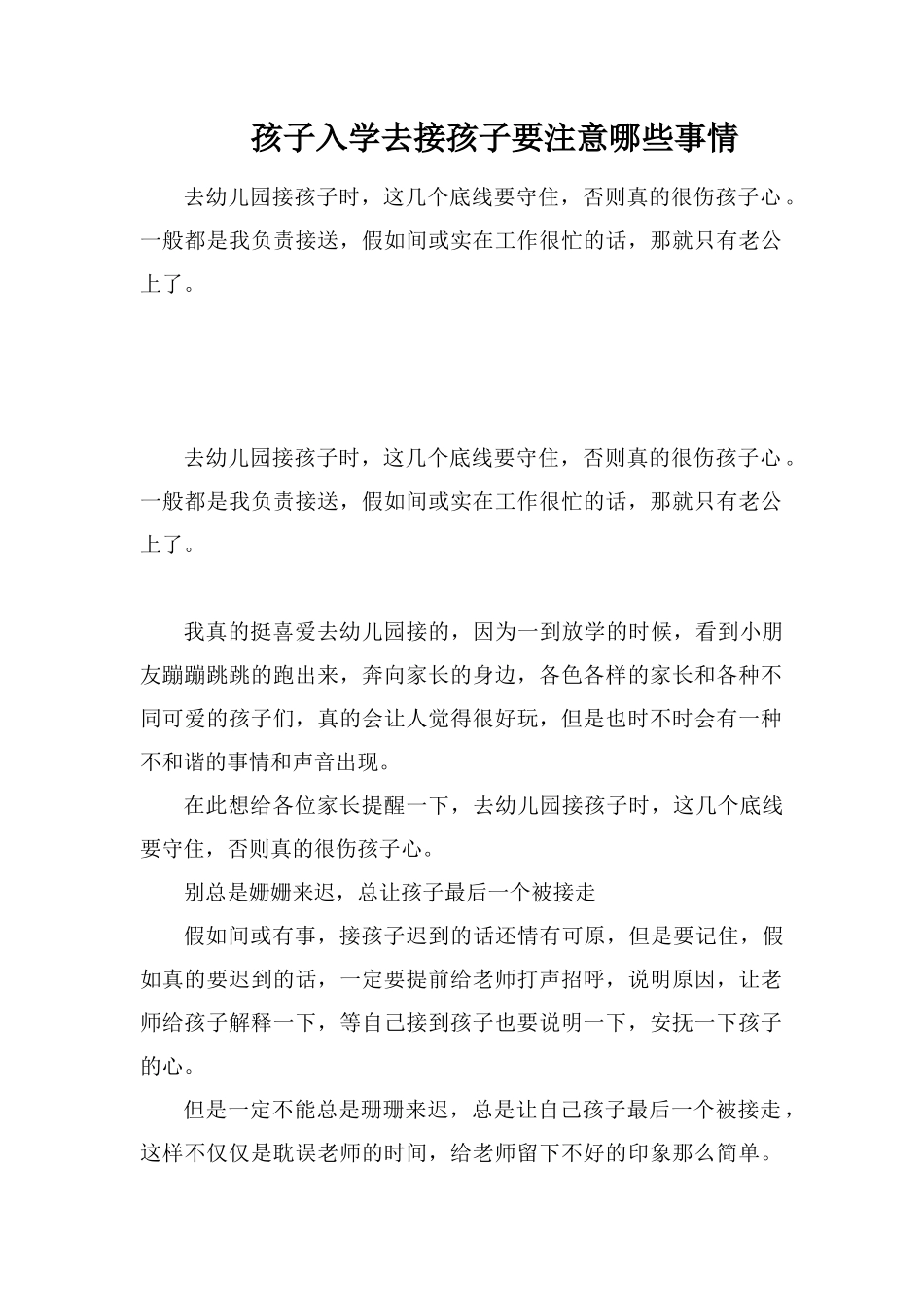 孩子入学去接孩子要注意哪些事情

去幼儿园接孩子时，这几个底线要守住，否则真的很伤孩子心。一般都是我负责接送，假如间或实在工作很忙的话，那就只有老公上了。

去幼儿园接孩子时，这几个底线要守住，否则真的很伤孩子心。一般都是我负责接送，假如间或实在工作很忙的话，那就只有老公上了。

我真的挺喜爱去幼儿园接的，因为一到放学的时候，看到小朋友蹦蹦跳跳的跑出来，奔向家长的身边，各色各样的家长和各种不同可爱的孩子们，真的会让人觉得很好玩，但是也时不时会有一种不和谐的事情和声音出现。

在此想给各位家长提醒一下，去幼儿园接孩子时，这几个底线要守住，否则真的很伤孩子心。

别总是姗姗来迟，总让孩子最后一个被接走

假如间或有事，接孩子迟到的话还情有可原，但是要记住，假如真的要迟到的话，一定要提前给老师打声招呼，说明原因，让老师给孩子解释一下，等自己接到孩子也要说明一下，安抚一下孩子的心。

但是一定不能总是珊珊来迟，总是让自己孩子最后一个被接走，这样不仅仅是耽误老师的时间，给老师留下不好的印象那么简单。